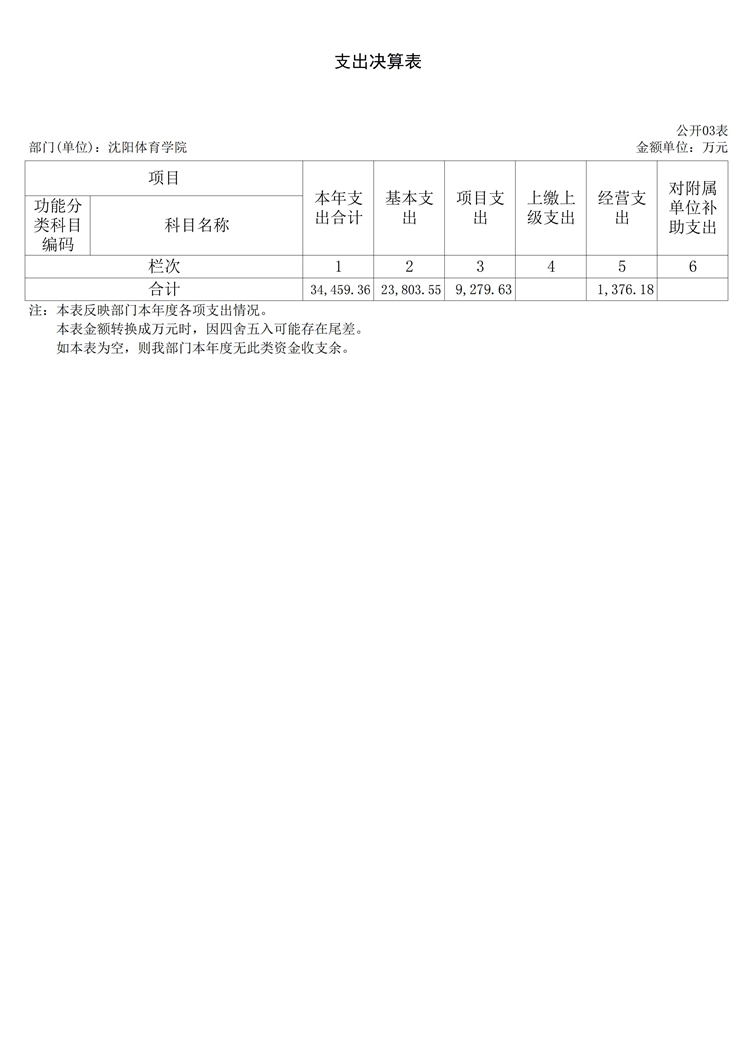 支出决算表

公开03表

部门(单位)：沈阳体育学院

金额单位：万元

| 项目 | | 本年支出合计 | 基本支出 | 项目支出 | 上缴上级支出 | 经营支出 | 对附属单位补助支出 |
|---|---|---|---|---|---|---|---|
| 功能分类科目编码 | 科目名称 | | | | | | |
| 栏次 | | 1 | 2 | 3 | 4 | 5 | 6 |
| 合计 | | 34,459.36 | 23,803.55 | 9,279.63 | | 1,376.18 | |

注：本表反映部门本年度各项支出情况。
本表金额转换成万元时，因四舍五入可能存在尾差。
如本表为空，则我部门本年度无此类资金收支余。